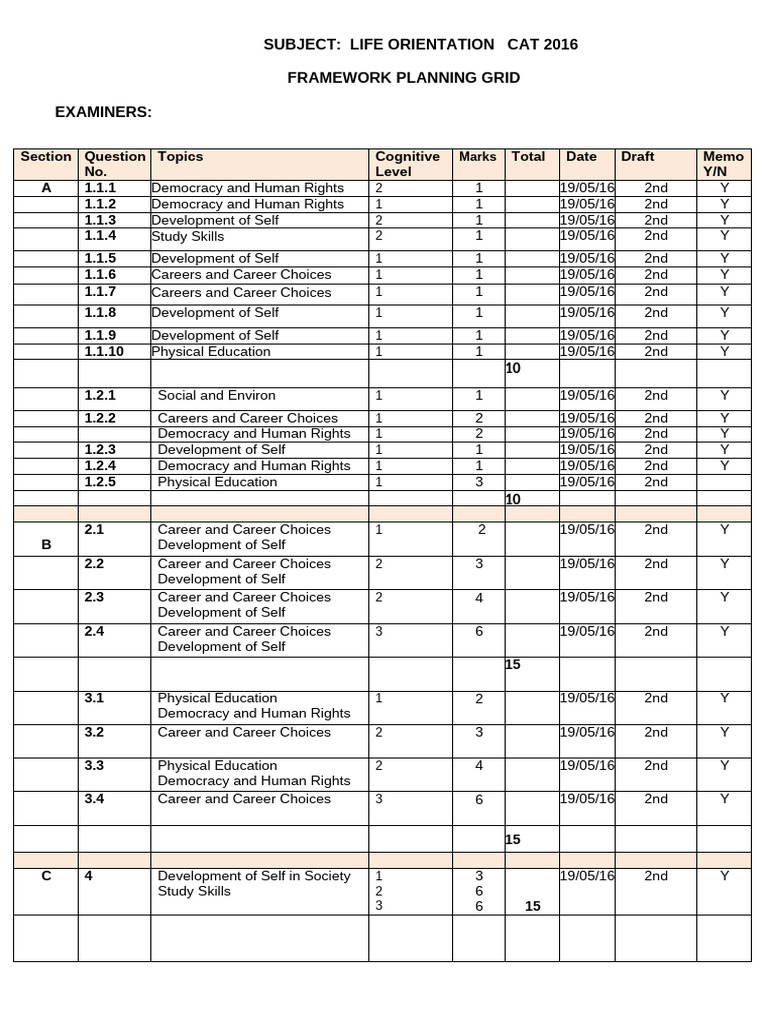 SUBJECT: LIFE ORIENTATION CAT 2016

FRAMEWORK PLANNING GRID

EXAMINERS:

| Section | Question No. | Topics | Cognitive Level | Marks | Total | Date | Draft | Memo Y/N |
|---|---|---|---|---|---|---|---|---|
| A | 1.1.1 | Democracy and Human Rights | 2 | 1 | | 19/05/16 | 2nd | Y |
| | 1.1.2 | Democracy and Human Rights | 1 | 1 | | 19/05/16 | 2nd | Y |
| | 1.1.3 | Development of Self | 2 | 1 | | 19/05/16 | 2nd | Y |
| | 1.1.4 | Study Skills | 2 | 1 | | 19/05/16 | 2nd | Y |
| | 1.1.5 | Development of Self | 1 | 1 | | 19/05/16 | 2nd | Y |
| | 1.1.6 | Careers and Career Choices | 1 | 1 | | 19/05/16 | 2nd | Y |
| | 1.1.7 | Careers and Career Choices | 1 | 1 | | 19/05/16 | 2nd | Y |
| | 1.1.8 | Development of Self | 1 | 1 | | 19/05/16 | 2nd | Y |
| | 1.1.9 | Development of Self | 1 | 1 | | 19/05/16 | 2nd | Y |
| | 1.1.10 | Physical Education | 1 | 1 | | 19/05/16 | 2nd | Y |
| | | | | | 10 | | | |
| | 1.2.1 | Social and Environ | 1 | 1 | | 19/05/16 | 2nd | Y |
| | 1.2.2 | Careers and Career Choices | 1 | 2 | | 19/05/16 | 2nd | Y |
| | | Democracy and Human Rights | 1 | 2 | | 19/05/16 | 2nd | Y |
| | 1.2.3 | Development of Self | 1 | 1 | | 19/05/16 | 2nd | Y |
| | 1.2.4 | Democracy and Human Rights | 1 | 1 | | 19/05/16 | 2nd | Y |
| | 1.2.5 | Physical Education | 1 | 3 | | 19/05/16 | 2nd | |
| | | | | | 10 | | | |
| | | | | | | | | |
| B | 2.1 | Career and Career Choices Development of Self | 1 | 2 | | 19/05/16 | 2nd | Y |
| | 2.2 | Career and Career Choices Development of Self | 2 | 3 | | 19/05/16 | 2nd | Y |
| | 2.3 | Career and Career Choices Development of Self | 2 | 4 | | 19/05/16 | 2nd | Y |
| | 2.4 | Career and Career Choices Development of Self | 3 | 6 | | 19/05/16 | 2nd | Y |
| | | | | | 15 | | | |
| | 3.1 | Physical Education Democracy and Human Rights | 1 | 2 | | 19/05/16 | 2nd | Y |
| | 3.2 | Career and Career Choices | 2 | 3 | | 19/05/16 | 2nd | Y |
| | 3.3 | Physical Education Democracy and Human Rights | 2 | 4 | | 19/05/16 | 2nd | Y |
| | 3.4 | Career and Career Choices | 3 | 6 | | 19/05/16 | 2nd | Y |
| | | | | | 15 | | | |
| | | | | | | | | |
| C | 4 | Development of Self in Society Study Skills | 1 2 3 | 3 6 6 | 15 | 19/05/16 | 2nd | Y |
| | | | | | | | | |